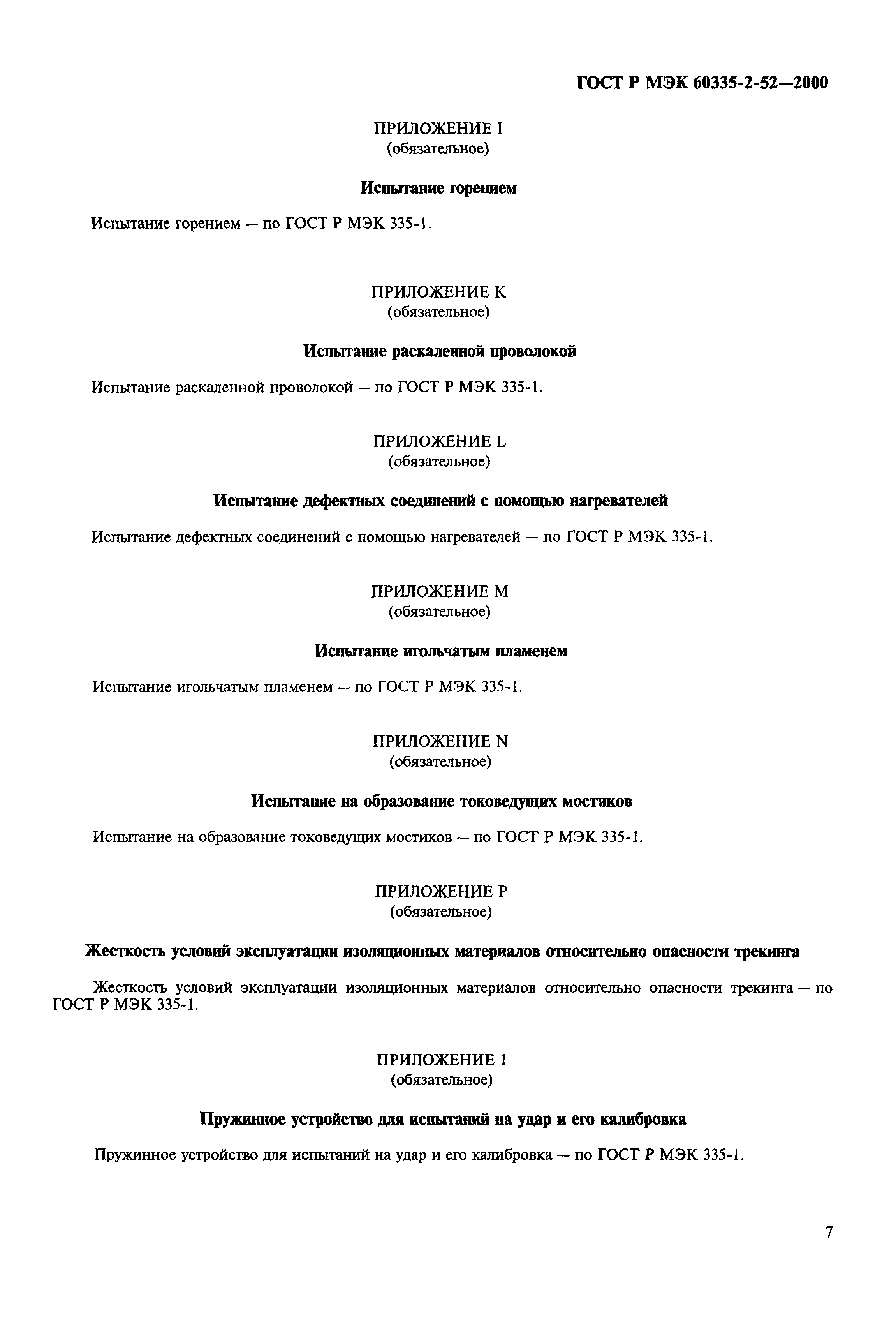 ГОСТ Р МЭК 60335-2-52—2000

ПРИЛОЖЕНИЕ I
(обязательное)

Испытание горением

Испытание горением — по ГОСТ Р МЭК 335-1.

ПРИЛОЖЕНИЕ K
(обязательное)

Испытание раскаленной проволокой

Испытание раскаленной проволокой — по ГОСТ Р МЭК 335-1.

ПРИЛОЖЕНИЕ L
(обязательное)

Испытание дефектных соединений с помощью нагревателей

Испытание дефектных соединений с помощью нагревателей — по ГОСТ Р МЭК 335-1.

ПРИЛОЖЕНИЕ M
(обязательное)

Испытание игольчатым пламенем

Испытание игольчатым пламенем — по ГОСТ Р МЭК 335-1.

ПРИЛОЖЕНИЕ N
(обязательное)

Испытание на образование токоведущих мостиков

Испытание на образование токоведущих мостиков — по ГОСТ Р МЭК 335-1.

ПРИЛОЖЕНИЕ P
(обязательное)

Жесткость условий эксплуатации изоляционных материалов относительно опасности трекинга

Жесткость условий эксплуатации изоляционных материалов относительно опасности трекинга — по ГОСТ Р МЭК 335-1.

ПРИЛОЖЕНИЕ 1
(обязательное)

Пружинное устройство для испытаний на удар и его калибровка

Пружинное устройство для испытаний на удар и его калибровка — по ГОСТ Р МЭК 335-1.

7